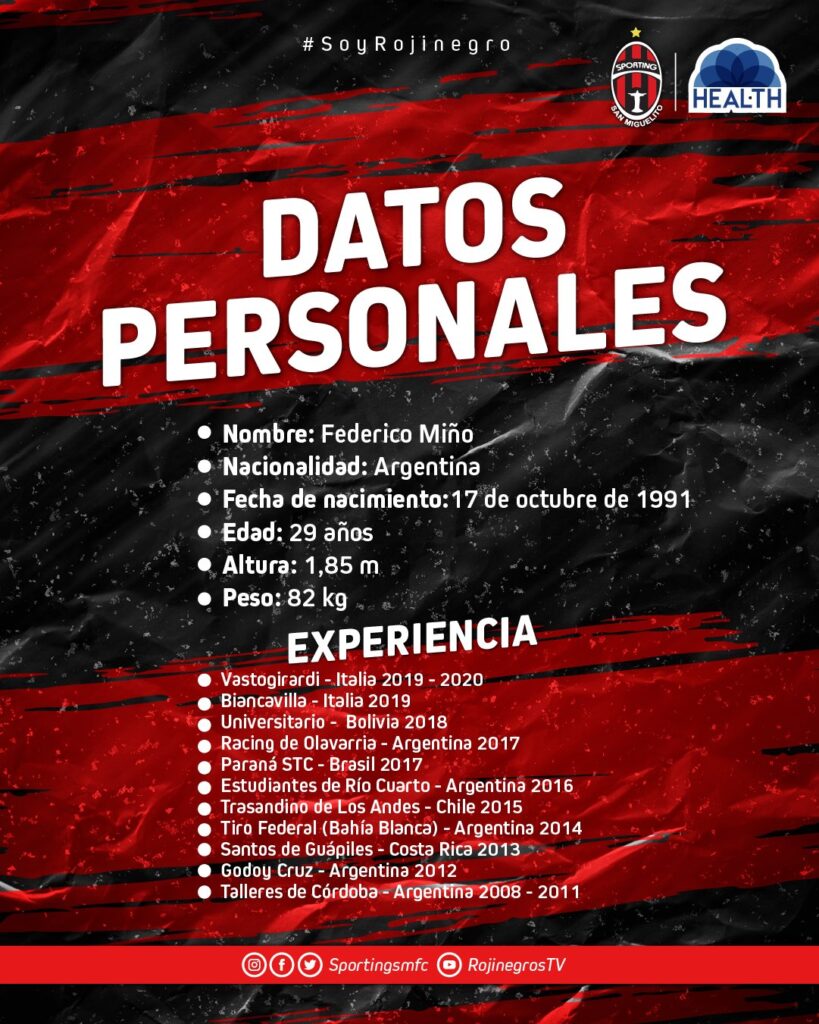 #SoyRojinegro

SPORTING
SAN MIGUELITO

HEALTH

DATOS PERSONALES

• Nombre: Federico Miño
• Nacionalidad: Argentina
• Fecha de nacimiento:17 de octubre de 1991
• Edad: 29 años
• Altura: 1,85 m
• Peso: 82 kg

EXPERIENCIA

• Vastogirardi - Italia 2019 - 2020
• Biancavilla - Italia 2019
• Universitario - Bolivia 2018
• Racing de Olavarria - Argentina 2017
• Paraná STC - Brasil 2017
• Estudiantes de Río Cuarto - Argentina 2016
• Trasandino de Los Andes - Chile 2015
• Tiro Federal (Bahía Blanca) - Argentina 2014
• Santos de Guápiles - Costa Rica 2013
• Godoy Cruz - Argentina 2012
• Talleres de Córdoba - Argentina 2008 - 2011

Sportingsmfc RojinegrosTV